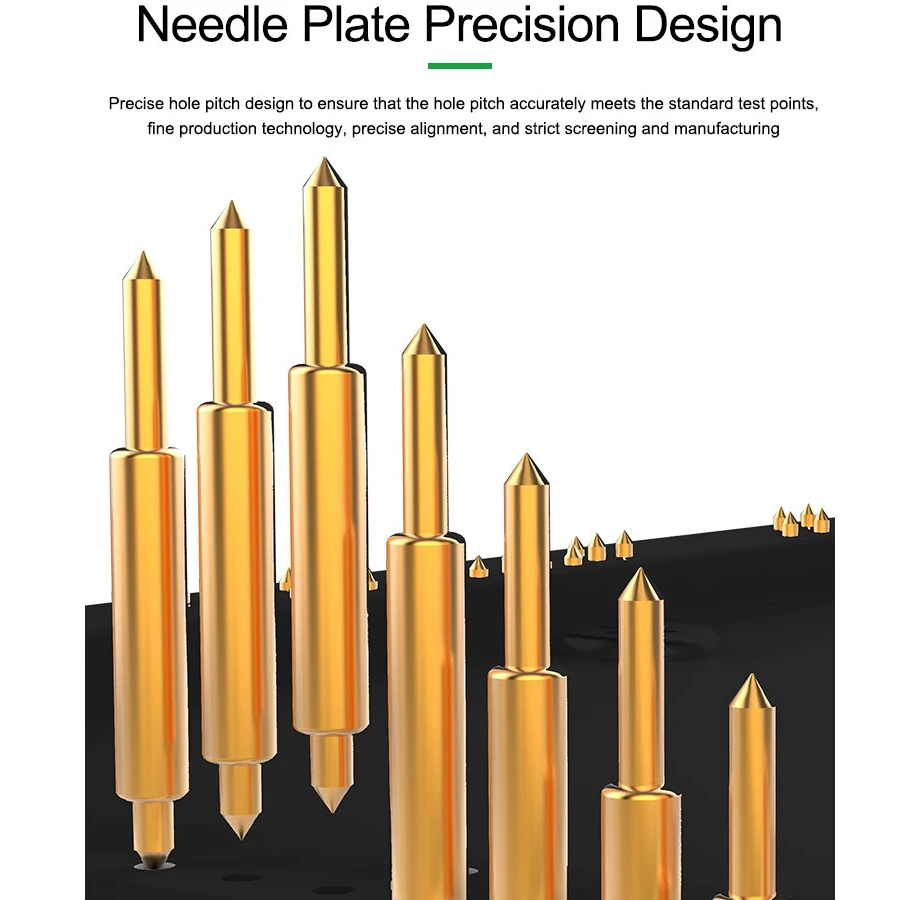 Needle Plate Precision Design

Precise hole pitch design to ensure that the hole pitch accurately meets the standard test points, fine production technology, precise alignment, and strict screening and manufacturing